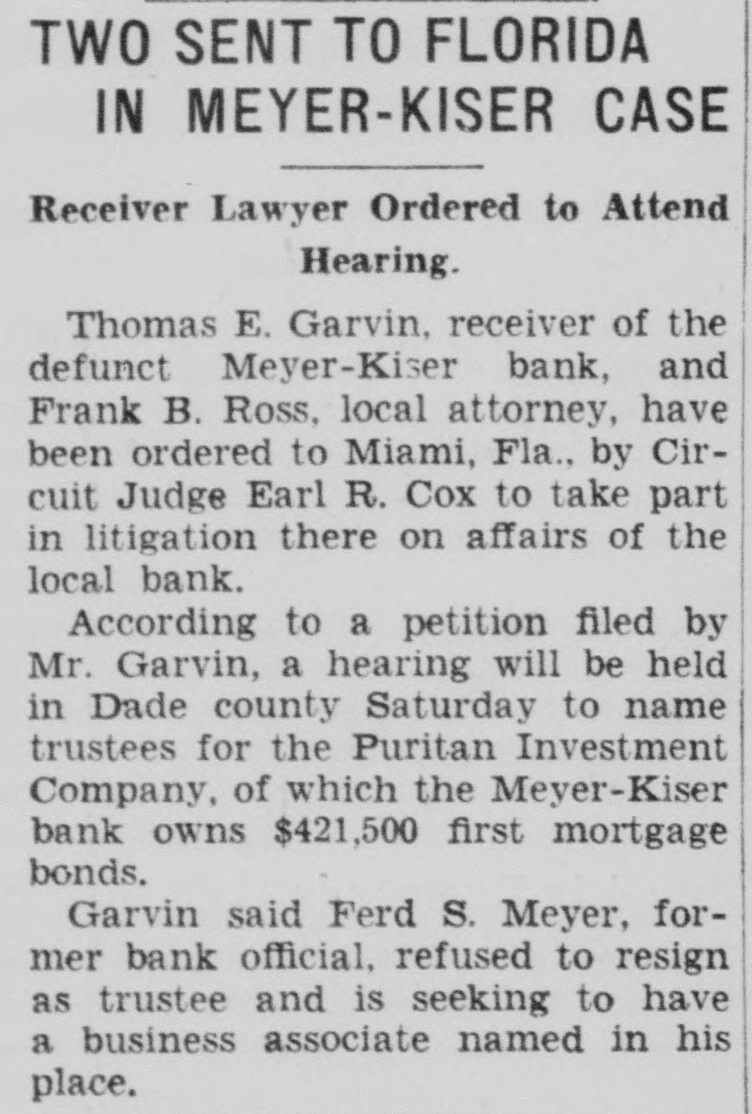 TWO SENT TO FLORIDA IN MEYER-KISER CASE

Receiver Lawyer Ordered to Attend Hearing.

Thomas E. Garvin, receiver of the defunct Meyer-Kiser bank, and Frank B. Ross, local attorney, have been ordered to Miami, Fla., by Circuit Judge Earl R. Cox to take part in litigation there on affairs of the local bank.

According to a petition filed by Mr. Garvin, a hearing will be held in Dade county Saturday to name trustees for the Puritan Investment Company, of which the Meyer-Kiser bank owns $421,500 first mortgage bonds.

Garvin said Ferd S. Meyer, former bank official, refused to resign as trustee and is seeking to have a business associate named in his place.